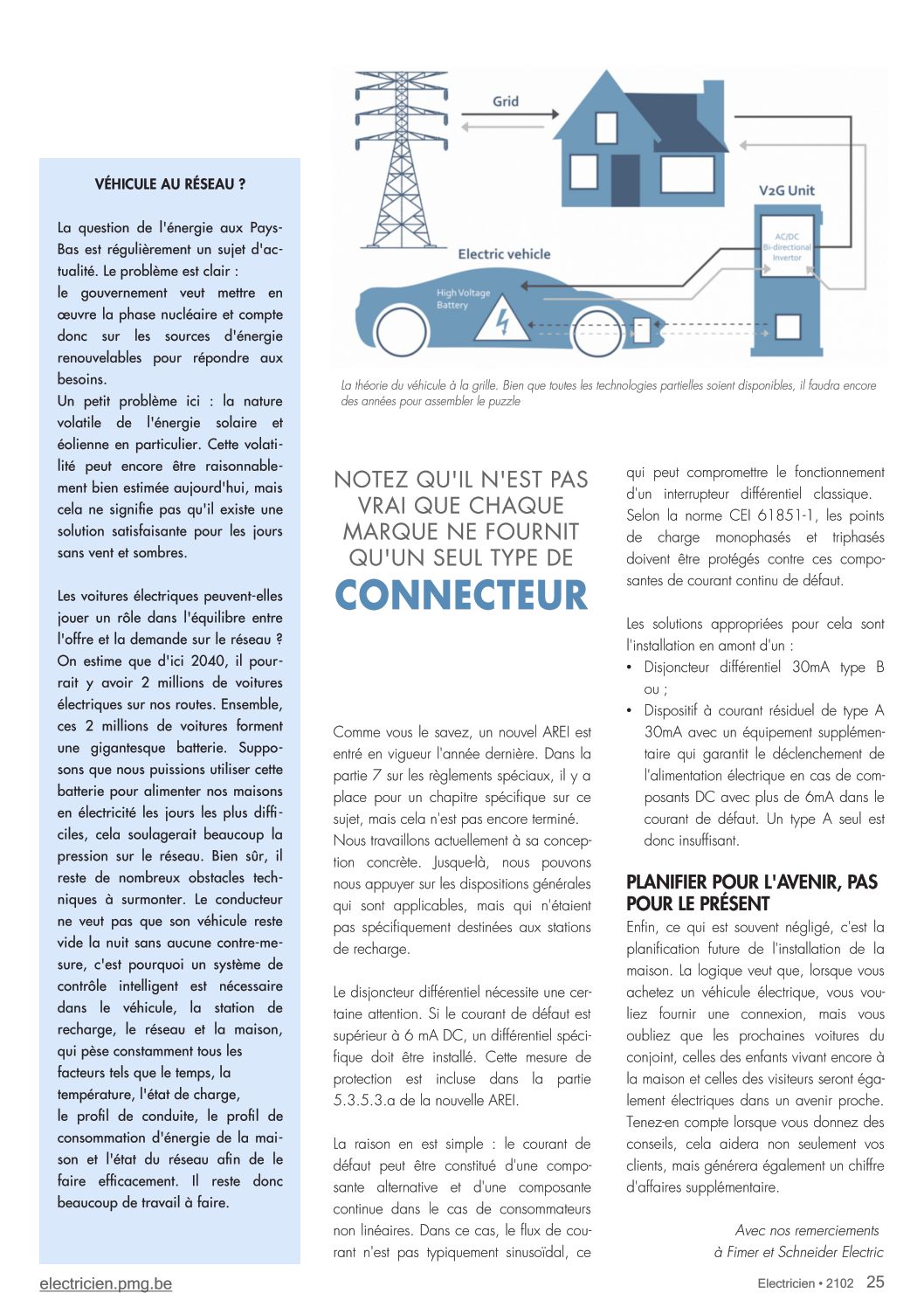 VÉHICULE AU RÉSEAU ?

La question de l'énergie aux Pays-Bas est régulièrement un sujet d'actualité. Le problème est clair :
le gouvernement veut mettre en œuvre la phase nucléaire et compte donc sur les sources d'énergie renouvelables pour répondre aux besoins.
Un petit problème ici : la nature volatile de l'énergie solaire et éolienne en particulier. Cette volatilité peut encore être raisonnablement bien estimée aujourd'hui, mais cela ne signifie pas qu'il existe une solution satisfaisante pour les jours sans vent et sombres.

Les voitures électriques peuvent-elles jouer un rôle dans l'équilibre entre l'offre et la demande sur le réseau ? On estime que d'ici 2040, il pourrait y avoir 2 millions de voitures électriques sur nos routes. Ensemble, ces 2 millions de voitures forment une gigantesque batterie. Supposons que nous puissions utiliser cette batterie pour alimenter nos maisons en électricité les jours les plus difficiles, cela soulagerait beaucoup la pression sur le réseau. Bien sûr, il reste de nombreux obstacles techniques à surmonter. Le conducteur ne veut pas que son véhicule reste vide la nuit sans aucune contre-mesure, c'est pourquoi un système de contrôle intelligent est nécessaire dans le véhicule, la station de recharge, le réseau et la maison, qui pèse constamment tous les facteurs tels que le temps, la température, l'état de charge,
le profil de conduite, le profil de consommation d'énergie de la maison et l'état du réseau afin de le faire efficacement. Il reste donc beaucoup de travail à faire.

Grid
V2G Unit
AC/DC Bi-directional Invertor
Electric vehicle
High Voltage Battery

La théorie du véhicule à la grille. Bien que toutes les technologies partielles soient disponibles, il faudra encore des années pour assembler le puzzle

NOTEZ QU'IL N'EST PAS VRAI QUE CHAQUE MARQUE NE FOURNIT QU'UN SEUL TYPE DE CONNECTEUR

Comme vous le savez, un nouvel AREI est entré en vigueur l'année dernière. Dans la partie 7 sur les règlements spéciaux, il y a place pour un chapitre spécifique sur ce sujet, mais cela n'est pas encore terminé. Nous travaillons actuellement à sa conception concrète. Jusque-là, nous pouvons nous appuyer sur les dispositions générales qui sont applicables, mais qui n'étaient pas spécifiquement destinées aux stations de recharge.

Le disjoncteur différentiel nécessite une certaine attention. Si le courant de défaut est supérieur à 6 mA DC, un différentiel spécifique doit être installé. Cette mesure de protection est incluse dans la partie 5.3.5.3.a de la nouvelle AREI.

La raison en est simple : le courant de défaut peut être constitué d'une composante alternative et d'une composante continue dans le cas de consommateurs non linéaires. Dans ce cas, le flux de courant n'est pas typiquement sinusoïdal, ce qui peut compromettre le fonctionnement d'un interrupteur différentiel classique.
Selon la norme CEI 61851-1, les points de charge monophasés et triphasés doivent être protégés contre ces composantes de courant continu de défaut.

Les solutions appropriées pour cela sont l'installation en amont d'un :
• Disjoncteur différentiel 30mA type B ou ;
• Dispositif à courant résiduel de type A 30mA avec un équipement supplémentaire qui garantit le déclenchement de l'alimentation électrique en cas de composants DC avec plus de 6mA dans le courant de défaut. Un type A seul est donc insuffisant.

PLANIFIER POUR L'AVENIR, PAS POUR LE PRÉSENT
Enfin, ce qui est souvent négligé, c'est la planification future de l'installation de la maison. La logique veut que, lorsque vous achetez un véhicule électrique, vous vouliez fournir une connexion, mais vous oubliez que les prochaines voitures du conjoint, celles des enfants vivant encore à la maison et celles des visiteurs seront également électriques dans un avenir proche. Tenez-en compte lorsque vous donnez des conseils, cela aidera non seulement vos clients, mais générera également un chiffre d'affaires supplémentaire.

Avec nos remerciements à Fimer et Schneider Electric

electricien.pmg.be
Electricien • 2102 25